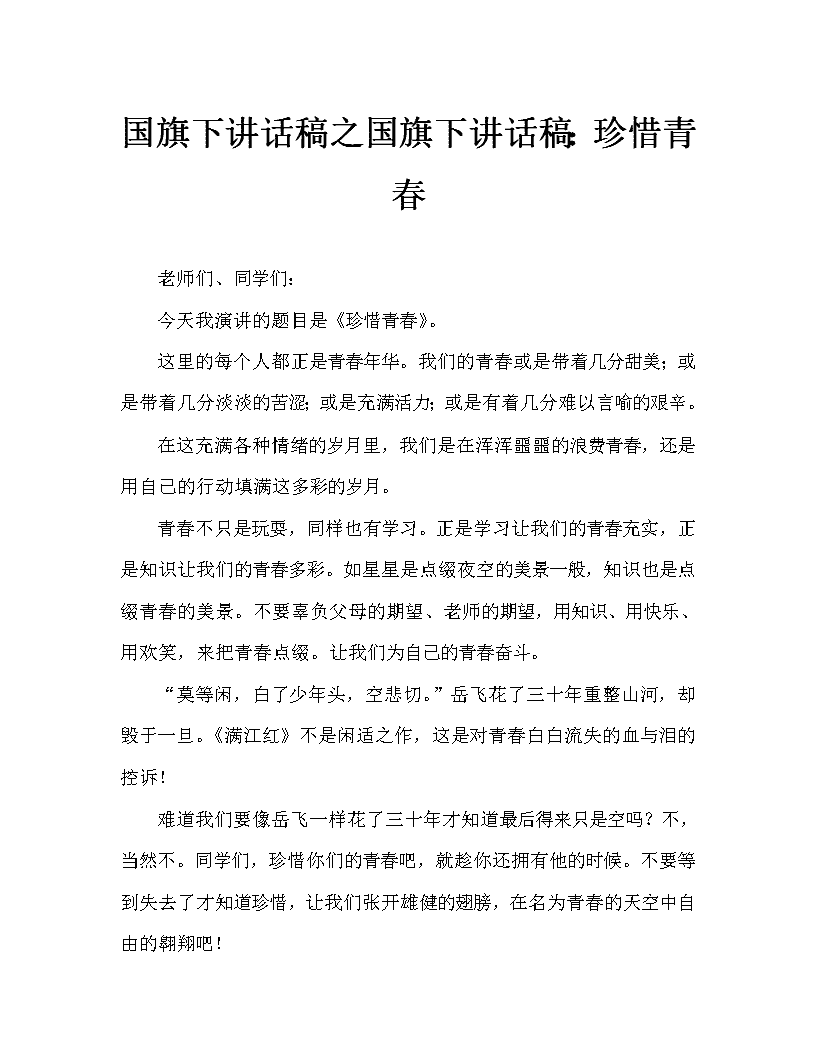 国旗下讲话稿之国旗下讲话稿：珍惜青春

老师们、同学们：

今天我演讲的题目是《珍惜青春》。

这里的每个人都正是青春年华。我们的青春或是带着几分甜美；或是带着几分淡淡的苦涩；或是充满活力；或是有着几分难以言喻的艰辛。

在这充满各种情绪的岁月里，我们是在浑浑噩噩的浪费青春，还是用自己的行动填满这多彩的岁月。

青春不只是玩耍，同样也有学习。正是学习让我们的青春充实，正是知识让我们的青春多彩。如星星是点缀夜空的美景一般，知识也是点缀青春的美景。不要辜负父母的期望、老师的期望，用知识、用快乐、用欢笑，来把青春点缀。让我们为自己的青春奋斗。

“莫等闲，白了少年头，空悲切。”岳飞花了三十年重整山河，却毁于一旦。《满江红》不是闲适之作，这是对青春白白流失的血与泪的控诉！

难道我们要像岳飞一样花了三十年才知道最后得来只是空吗？不，当然不。同学们，珍惜你们的青春吧，就趁你还拥有他的时候。不要等到失去了才知道珍惜，让我们张开雄健的翅膀，在名为青春的天空中自由的翱翔吧！